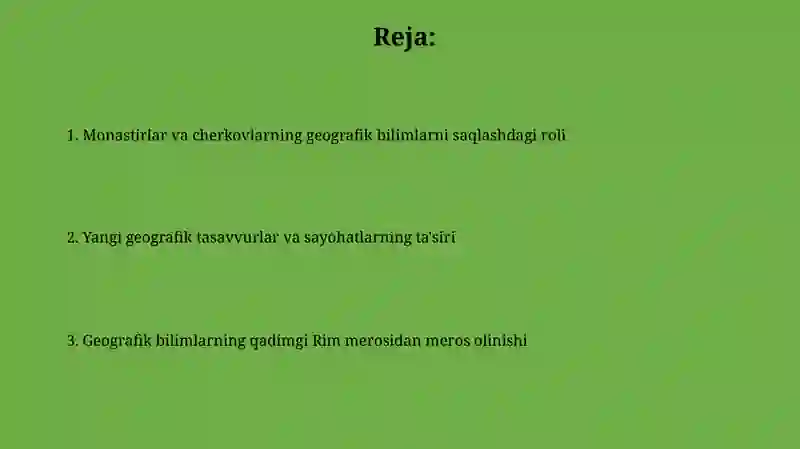 Reja:

1. Monastirlar va cherkovlarning geografik bilimlarni saqlashdagi roli

2. Yangi geografik tasavvurlar va sayohatlarning ta'siri

3. Geografik bilimlarning qadimgi Rim merosidan meros olinishi